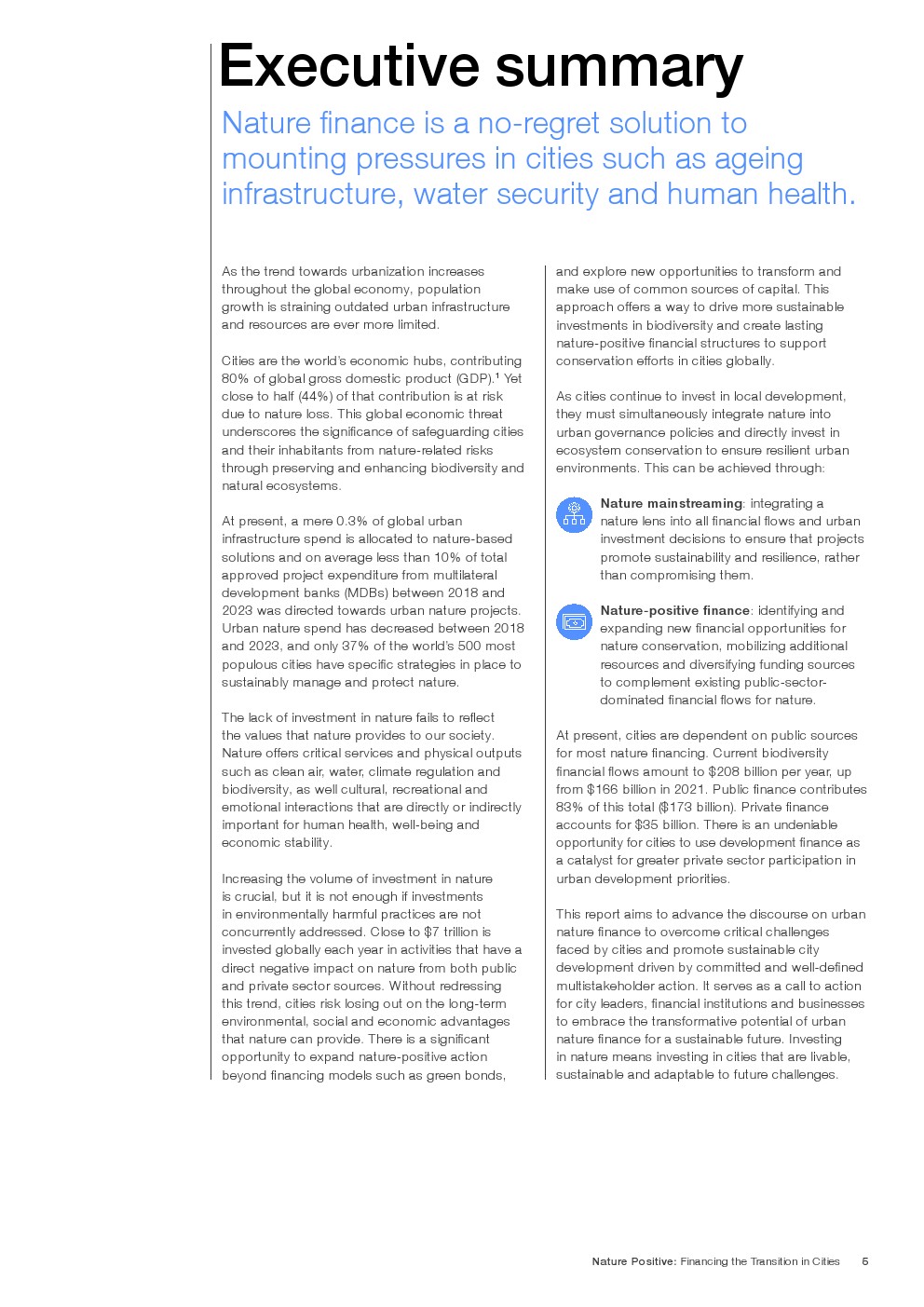 Executive summary

Nature finance is a no-regret solution to mounting pressures in cities such as ageing infrastructure, water security and human health.

As the trend towards urbanization increases throughout the global economy, population growth is straining outdated urban infrastructure and resources are ever more limited.

Cities are the world's economic hubs, contributing 80% of global gross domestic product (GDP).$^1$ Yet close to half (44%) of that contribution is at risk due to nature loss. This global economic threat underscores the significance of safeguarding cities and their inhabitants from nature-related risks through preserving and enhancing biodiversity and natural ecosystems.

At present, a mere 0.3% of global urban infrastructure spend is allocated to nature-based solutions and on average less than 10% of total approved project expenditure from multilateral development banks (MDBs) between 2018 and 2023 was directed towards urban nature projects. Urban nature spend has decreased between 2018 and 2023, and only 37% of the world's 500 most populous cities have specific strategies in place to sustainably manage and protect nature.

The lack of investment in nature fails to reflect the values that nature provides to our society. Nature offers critical services and physical outputs such as clean air, water, climate regulation and biodiversity, as well cultural, recreational and emotional interactions that are directly or indirectly important for human health, well-being and economic stability.

Increasing the volume of investment in nature is crucial, but it is not enough if investments in environmentally harmful practices are not concurrently addressed. Close to $7 trillion is invested globally each year in activities that have a direct negative impact on nature from both public and private sector sources. Without redressing this trend, cities risk losing out on the long-term environmental, social and economic advantages that nature can provide. There is a significant opportunity to expand nature-positive action beyond financing models such as green bonds, and explore new opportunities to transform and make use of common sources of capital. This approach offers a way to drive more sustainable investments in biodiversity and create lasting nature-positive financial structures to support conservation efforts in cities globally.

As cities continue to invest in local development, they must simultaneously integrate nature into urban governance policies and directly invest in ecosystem conservation to ensure resilient urban environments. This can be achieved through:

Nature mainstreaming: integrating a nature lens into all financial flows and urban investment decisions to ensure that projects promote sustainability and resilience, rather than compromising them.

Nature-positive finance: identifying and expanding new financial opportunities for nature conservation, mobilizing additional resources and diversifying funding sources to complement existing public-sector-dominated financial flows for nature.

At present, cities are dependent on public sources for most nature financing. Current biodiversity financial flows amount to $208 billion per year, up from $166 billion in 2021. Public finance contributes 83% of this total ($173 billion). Private finance accounts for $35 billion. There is an undeniable opportunity for cities to use development finance as a catalyst for greater private sector participation in urban development priorities.

This report aims to advance the discourse on urban nature finance to overcome critical challenges faced by cities and promote sustainable city development driven by committed and well-defined multistakeholder action. It serves as a call to action for city leaders, financial institutions and businesses to embrace the transformative potential of urban nature finance for a sustainable future. Investing in nature means investing in cities that are livable, sustainable and adaptable to future challenges.

Nature Positive: Financing the Transition in Cities 5